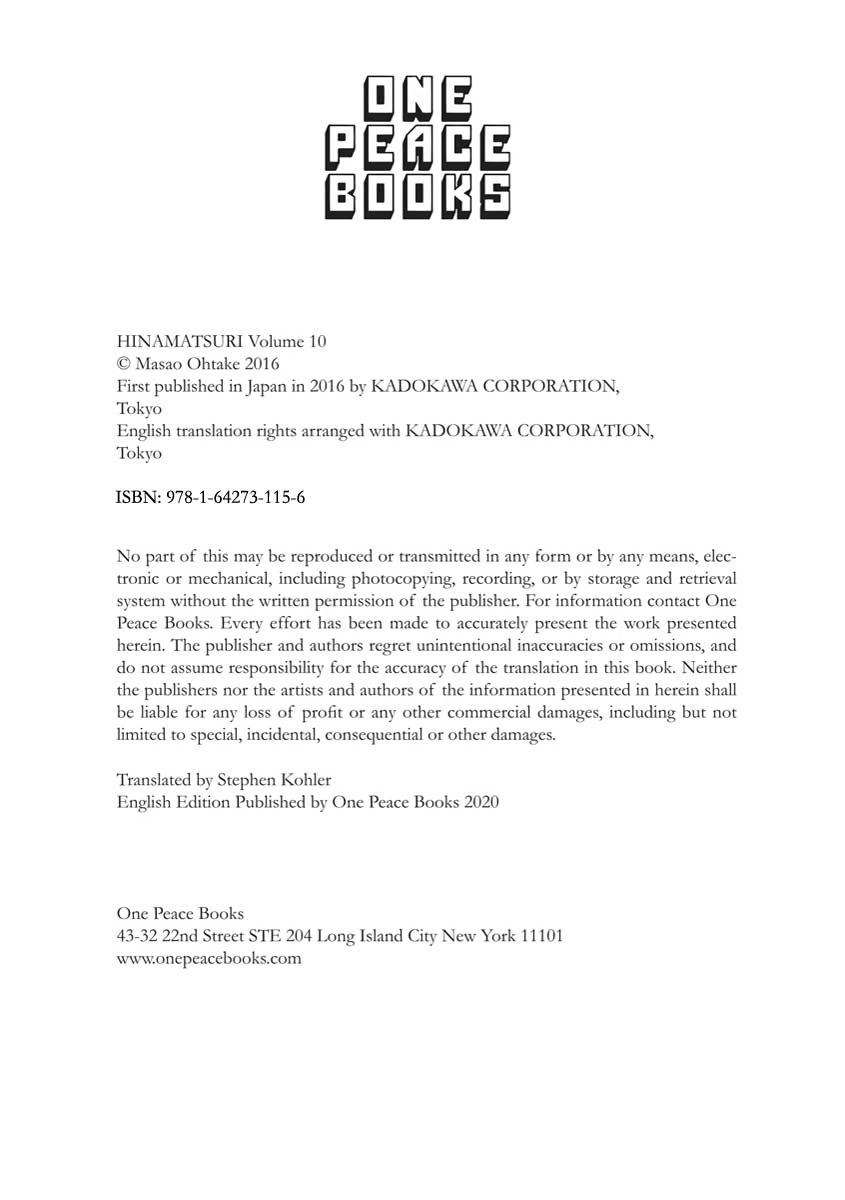 ONE
PEACE
BOOKS

HINAMATSURI Volume 10
© Masao Ohtake 2016
First published in Japan in 2016 by KADOKAWA CORPORATION, Tokyo
English translation rights arranged with KADOKAWA CORPORATION, Tokyo

ISBN: 978-1-64273-115-6

No part of this may be reproduced or transmitted in any form or by any means, electronic or mechanical, including photocopying, recording, or by storage and retrieval system without the written permission of the publisher. For information contact One Peace Books. Every effort has been made to accurately present the work presented herein. The publisher and authors regret unintentional inaccuracies or omissions, and do not assume responsibility for the accuracy of the translation in this book. Neither the publishers nor the artists and authors of the information presented in herein shall be liable for any loss of profit or any other commercial damages, including but not limited to special, incidental, consequential or other damages.

Translated by Stephen Kohler
English Edition Published by One Peace Books 2020

One Peace Books
43-32 22nd Street STE 204 Long Island City New York 11101
www.onepeacebooks.com